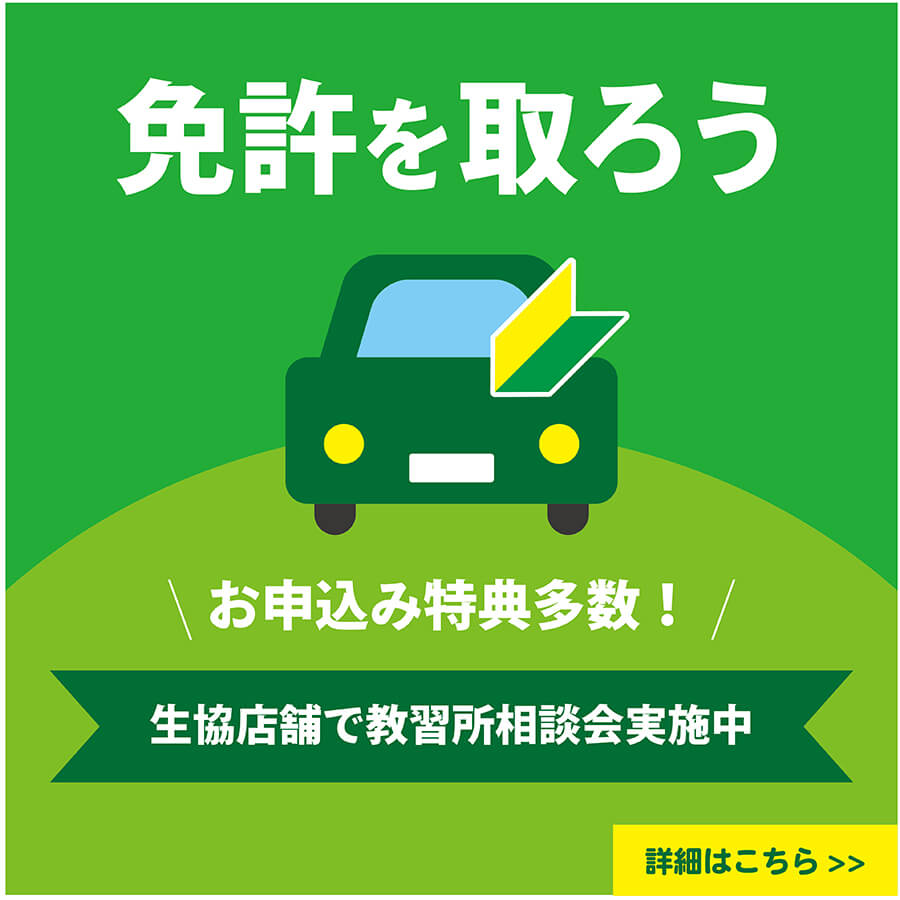 免許を取ろう

\ お申込み特典多数！ /

生協店舗で教習所相談会実施中

詳細はこちら >>